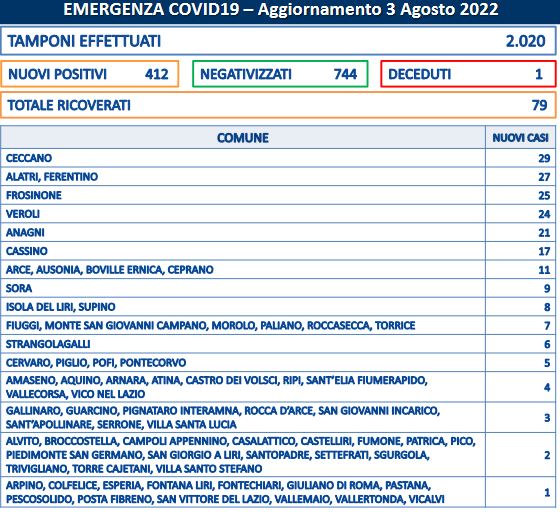 EMERGENZA COVID19 – Aggiornamento 3 Agosto 2022

TAMPONI EFFETTUATI 2.020

NUOVI POSITIVI 412

NEGATIVIZZATI 744

DECEDUTI 1

TOTALE RICOVERATI 79

| COMUNE | NUOVI CASI |
|---|---|
| CECCANO | 29 |
| ALATRI, FERENTINO | 27 |
| FROSINONE | 25 |
| VEROLI | 24 |
| ANAGNI | 21 |
| CASSINO | 17 |
| ARCE, AUSONIA, BOVILLE ERNICA, CEPRANO | 11 |
| SORA | 9 |
| ISOLA DEL LIRI, SUPINO | 8 |
| FIUGGI, MONTE SAN GIOVANNI CAMPANO, MOROLO, PALIANO, ROCCASECCA, TORRICE | 7 |
| STRANGOLAGALLI | 6 |
| CERVARO, PIGLIO, POFI, PONTECORVO | 5 |
| AMASENO, AQUINO, ARNARA, ATINA, CASTRO DEI VOLSCI, RIPI, SANT'ELIA FIUMERAPIDO, VALLECORSA, VICO NEL LAZIO | 4 |
| GALLINARO, GUARCINO, PIGNATARO INTERAMNA, ROCCA D'ARCE, SAN GIOVANNI INCARICO, SANT'APOLLINARE, SERRONE, VILLA SANTA LUCIA | 3 |
| ALVITO, BROCCOSTELLA, CAMPOLI APPENNINO, CASALATTICO, CASTELLIRI, FUMONE, PATRICA, PICO, PIEDIMONTE SAN GERMANO, SAN GIORGIO A LIRI, SANTOPADRE, SETTEFRATI, SGURGOLA, TRIVIGLIANO, TORRE CAJETANI, VILLA SANTO STEFANO | 2 |
| ARPINO, COLFELICE, ESPERIA, FONTANA LIRI, FONTECHIARI, GIULIANO DI ROMA, PASTANA, PESCOSOLIDO, POSTA FIBRENO, SAN VITTORE DEL LAZIO, VALLEMAIO, VALLERTONDA, VICALVI | 1 |